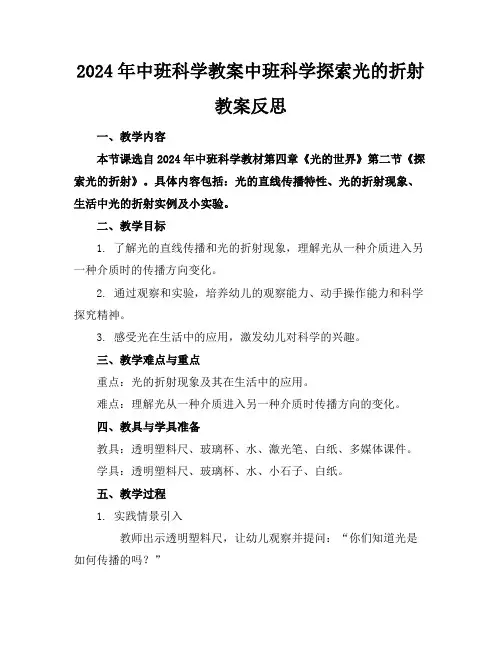 2024年中班科学教案中班科学探索光的折射教案反思

一、教学内容

本节课选自2024年中班科学教材第四章《光的世界》第二节《探索光的折射》。具体内容包括：光的直线传播特性、光的折射现象、生活中光的折射实例及小实验。

二、教学目标

1. 了解光的直线传播和光的折射现象，理解光从一种介质进入另一种介质时的传播方向变化。

2. 通过观察和实验，培养幼儿的观察能力、动手操作能力和科学探究精神。

3. 感受光在生活中的应用，激发幼儿对科学的兴趣。

三、教学难点与重点

重点：光的折射现象及其在生活中的应用。

难点：理解光从一种介质进入另一种介质时传播方向的变化。

四、教具与学具准备

教具：透明塑料尺、玻璃杯、水、激光笔、白纸、多媒体课件。

学具：透明塑料尺、玻璃杯、水、小石子、白纸。

五、教学过程

1. 实践情景引入

教师出示透明塑料尺，让幼儿观察并提问：“你们知道光是如何传播的吗？”